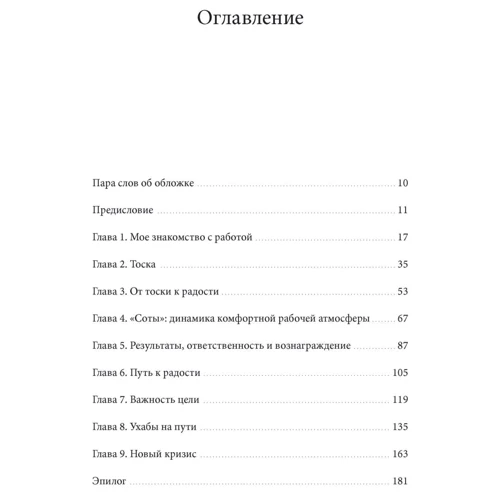 Оглавление

Пара слов об обложке ........ 10

Предисловие ........ 11

Глава 1. Мое знакомство с работой ........ 17

Глава 2. Тоска ........ 35

Глава 3. От тоски к радости ........ 53

Глава 4. «Соты»: динамика комфортной рабочей атмосферы ........ 67

Глава 5. Результаты, ответственность и вознаграждение ........ 87

Глава 6. Путь к радости ........ 105

Глава 7. Важность цели ........ 119

Глава 8. Ухабы на пути ........ 135

Глава 9. Новый кризис ........ 163

Эпилог ........ 181